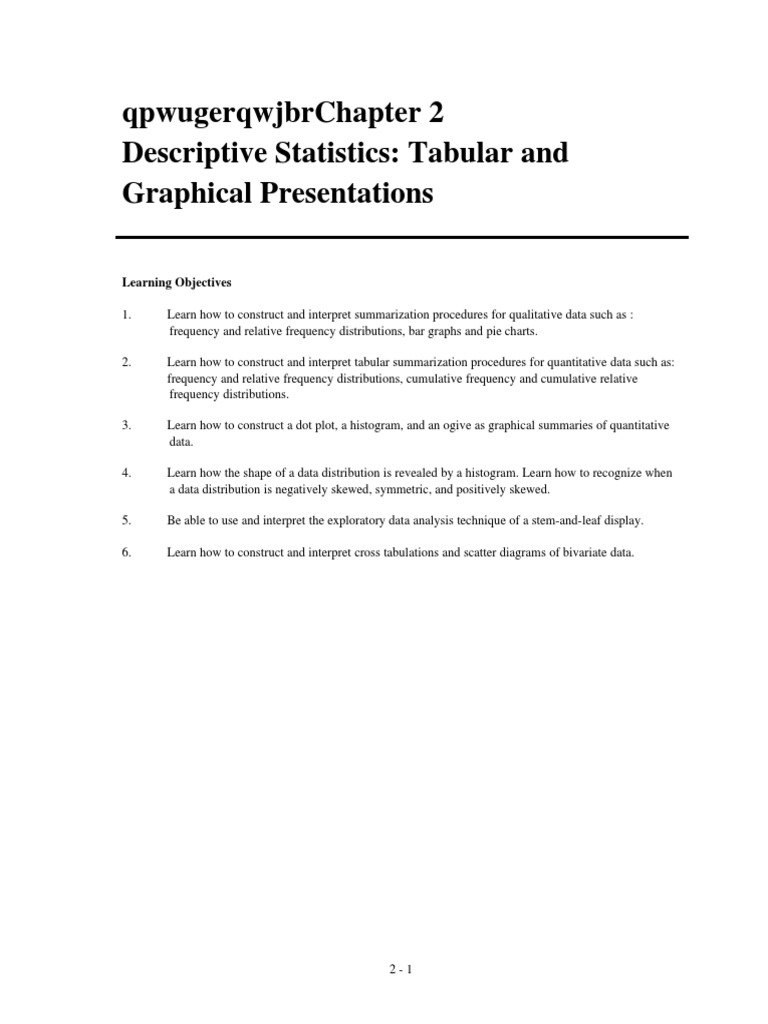 qpwugerqwjbrChapter 2
Descriptive Statistics: Tabular and Graphical Presentations

Learning Objectives

1. Learn how to construct and interpret summarization procedures for qualitative data such as : frequency and relative frequency distributions, bar graphs and pie charts.

2. Learn how to construct and interpret tabular summarization procedures for quantitative data such as: frequency and relative frequency distributions, cumulative frequency and cumulative relative frequency distributions.

3. Learn how to construct a dot plot, a histogram, and an ogive as graphical summaries of quantitative data.

4. Learn how the shape of a data distribution is revealed by a histogram. Learn how to recognize when a data distribution is negatively skewed, symmetric, and positively skewed.

5. Be able to use and interpret the exploratory data analysis technique of a stem-and-leaf display.

6. Learn how to construct and interpret cross tabulations and scatter diagrams of bivariate data.

2 - 1